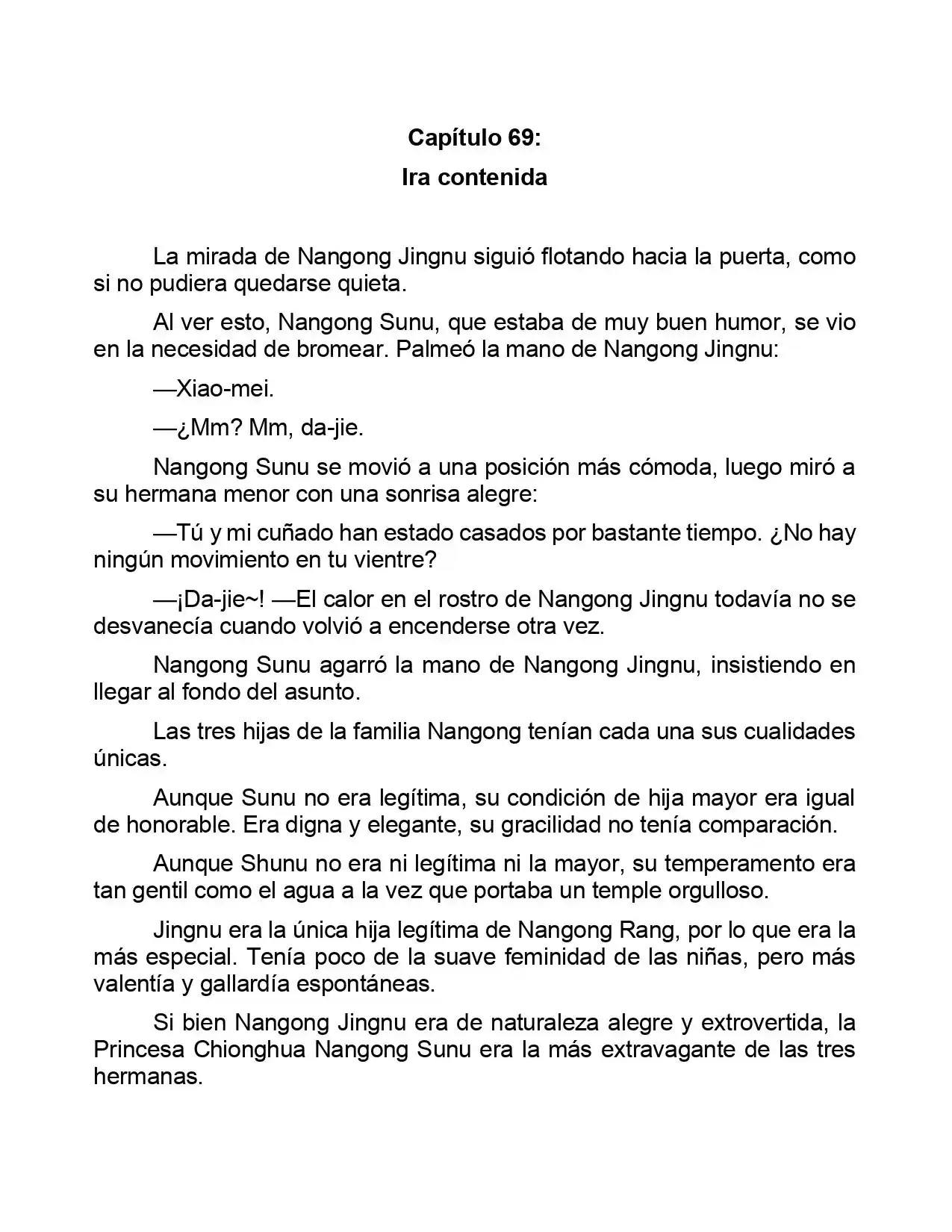 Capítulo 69:
Ira contenida

La mirada de Nangong Jingnu siguió flotando hacia la puerta, como si no pudiera quedarse quieta.

Al ver esto, Nangong Sunu, que estaba de muy buen humor, se vio en la necesidad de bromear. Palmeó la mano de Nangong Jingnu:

—Xiao-mei.

—¿Mm? Mm, da-jie.

Nangong Sunu se movió a una posición más cómoda, luego miró a su hermana menor con una sonrisa alegre:

—Tú y mi cuñado han estado casados por bastante tiempo. ¿No hay ningún movimiento en tu vientre?

—¡Da-jie~! —El calor en el rostro de Nangong Jingnu todavía no se desvanecía cuando volvió a encenderse otra vez.

Nangong Sunu agarró la mano de Nangong Jingnu, insistiendo en llegar al fondo del asunto.

Las tres hijas de la familia Nangong tenían cada una sus cualidades únicas.

Aunque Sunu no era legítima, su condición de hija mayor era igual de honorable. Era digna y elegante, su gracilidad no tenía comparación.

Aunque Shunu no era ni legítima ni la mayor, su temperamento era tan gentil como el agua a la vez que portaba un temple orgulloso.

Jingnu era la única hija legítima de Nangong Rang, por lo que era la más especial. Tenía poco de la suave feminidad de las niñas, pero más valentía y gallardía espontáneas.

Si bien Nangong Jingnu era de naturaleza alegre y extrovertida, la Princesa Chionghua Nangong Sunu era la más extravagante de las tres hermanas.